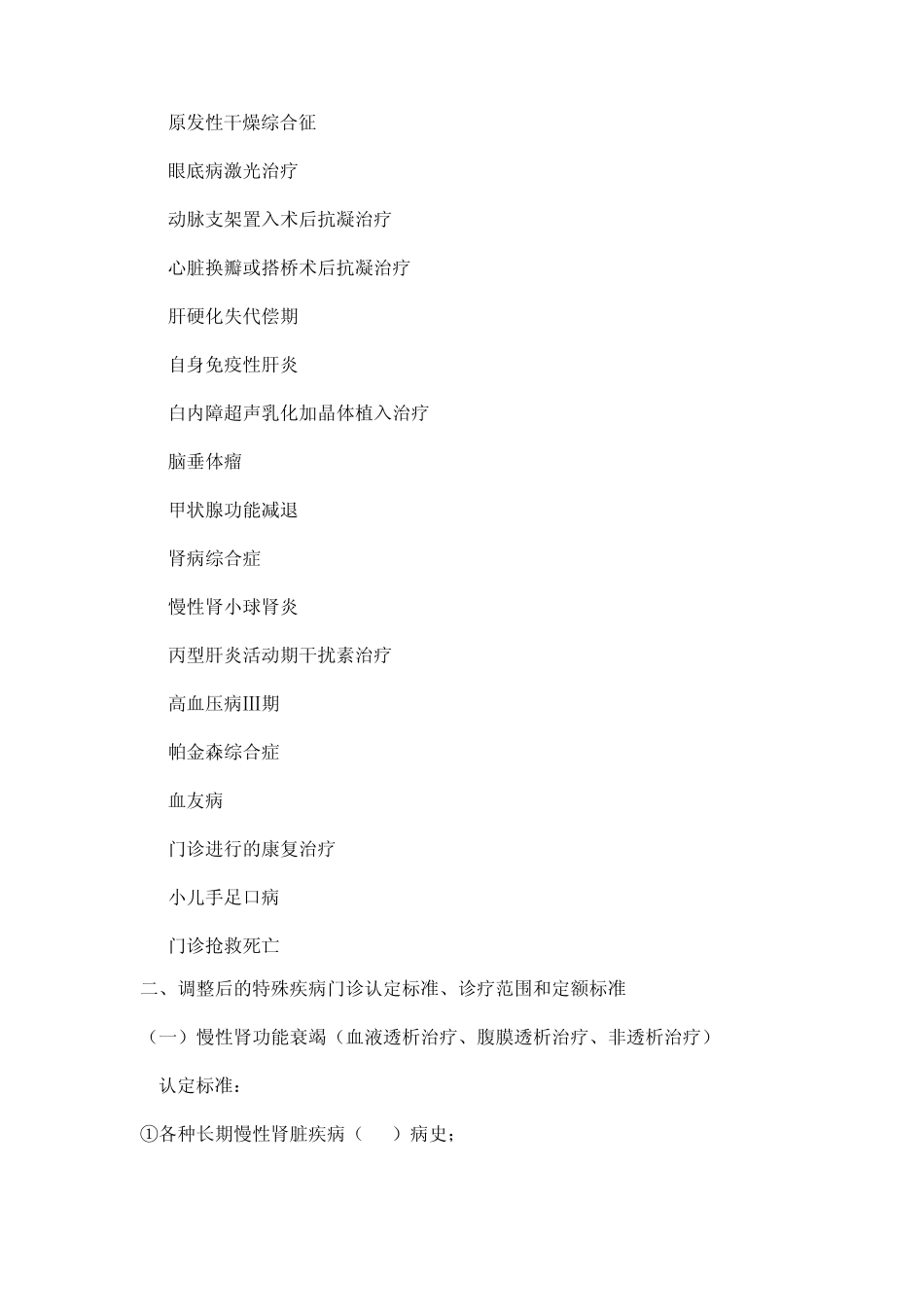 原发性干燥综合征

眼底病激光治疗

动脉支架置入术后抗凝治疗

心脏换瓣或搭桥术后抗凝治疗

肝硬化失代偿期

自身免疫性肝炎

白内障超声乳化加晶体植入治疗

脑垂体瘤

甲状腺功能减退

肾病综合症

慢性肾小球肾炎

丙型肝炎活动期干扰素治疗

高血压病III期

帕金森综合症

血友病

门诊进行的康复治疗

小儿手足口病

门诊抢救死亡

二、调整后的特殊疾病门诊认定标准、诊疗范围和定额标准

（一）慢性肾功能衰竭（血液透析治疗、腹膜透析治疗、非透析治疗）

认定标准：

①各种长期慢性肾脏疾病（ ）病史；